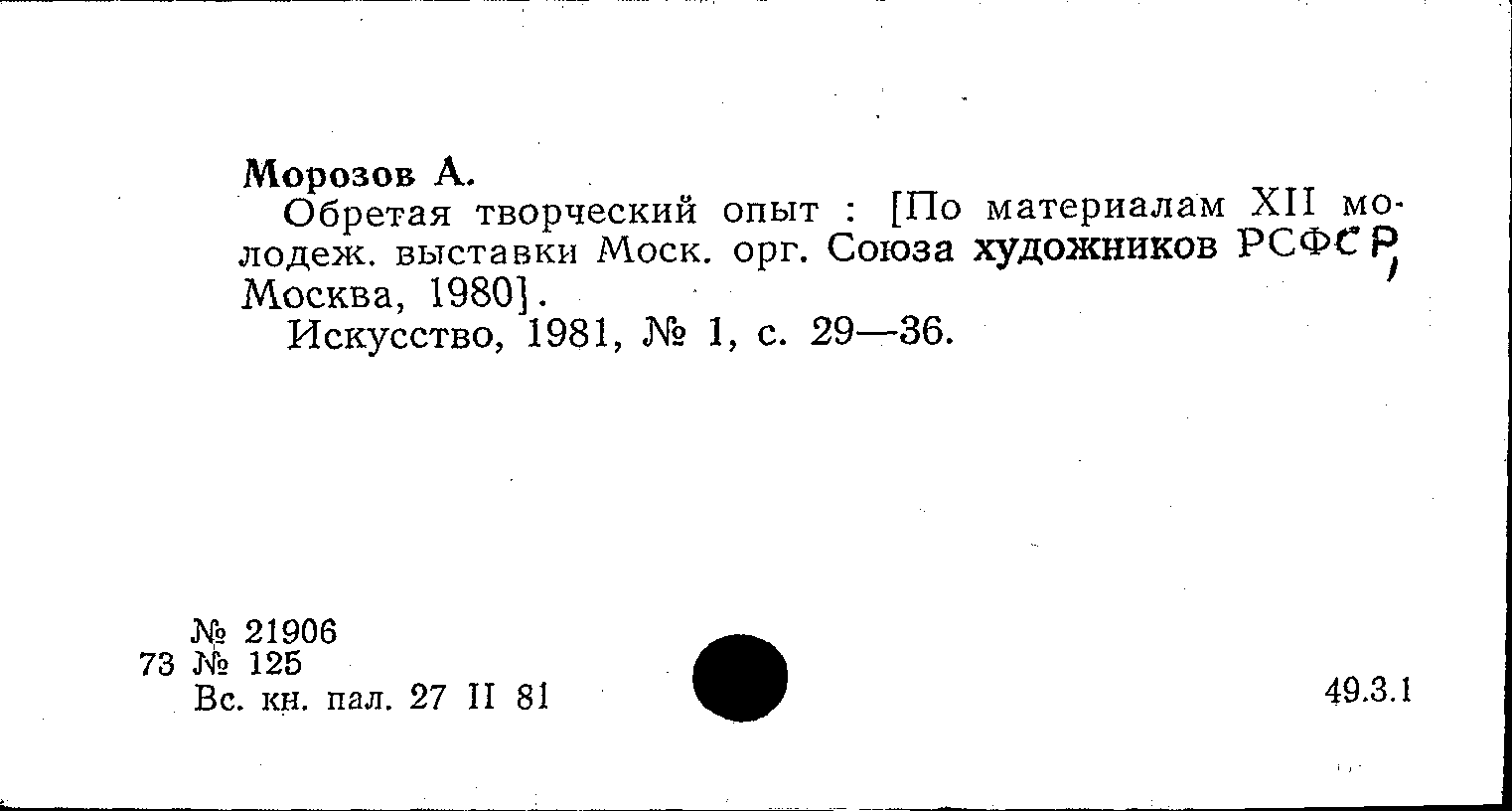 Морозов А.

Обретая творческий опыт : [По материалам XII молодеж. выставки Моск. орг. Союза художников РСФСР, Москва, 1980].

Искусство, 1981, № 1, с. 29—36.

№ 21906
73 № 125
Вс. кн. пал. 27 II 81

49.3.1